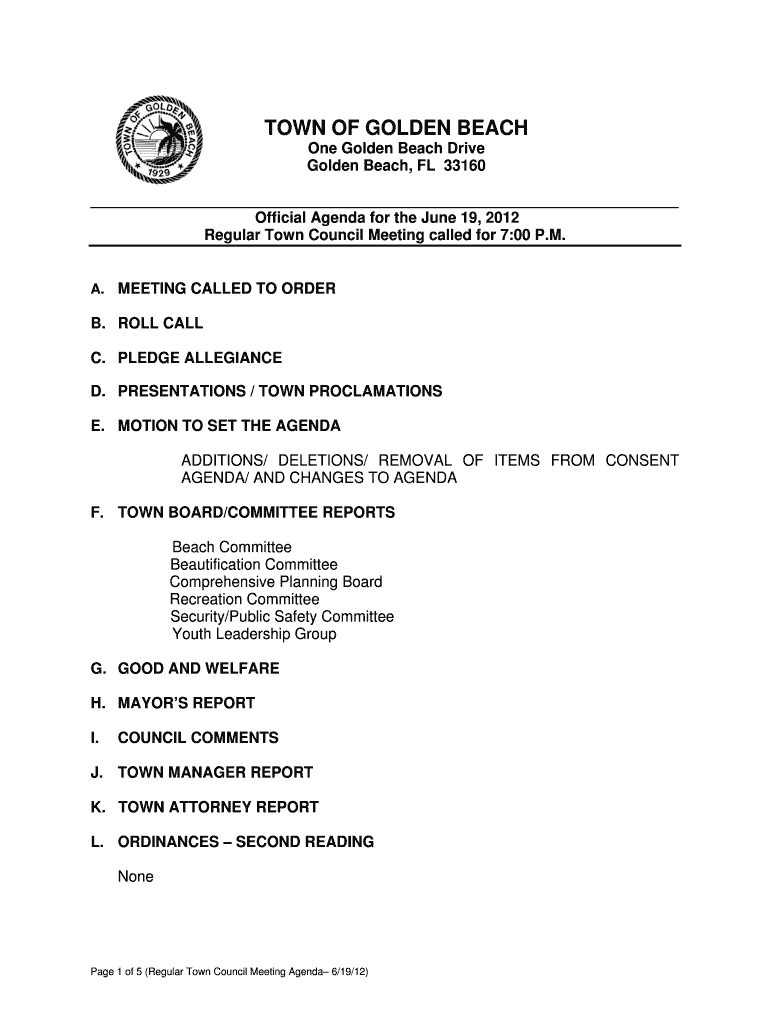 TOWN OF GOLDEN BEACH 1929

TOWN OF GOLDEN BEACH
One Golden Beach Drive
Golden Beach, FL 33160

Official Agenda for the June 19, 2012
Regular Town Council Meeting called for 7:00 P.M.

A. MEETING CALLED TO ORDER

B. ROLL CALL

C. PLEDGE ALLEGIANCE

D. PRESENTATIONS / TOWN PROCLAMATIONS

E. MOTION TO SET THE AGENDA

ADDITIONS/ DELETIONS/ REMOVAL OF ITEMS FROM CONSENT AGENDA/ AND CHANGES TO AGENDA

F. TOWN BOARD/COMMITTEE REPORTS

Beach Committee
Beautification Committee
Comprehensive Planning Board
Recreation Committee
Security/Public Safety Committee
Youth Leadership Group

G. GOOD AND WELFARE

H. MAYOR'S REPORT

I. COUNCIL COMMENTS

J. TOWN MANAGER REPORT

K. TOWN ATTORNEY REPORT

L. ORDINANCES – SECOND READING

None

Page 1 of 5 (Regular Town Council Meeting Agenda– 6/19/12)